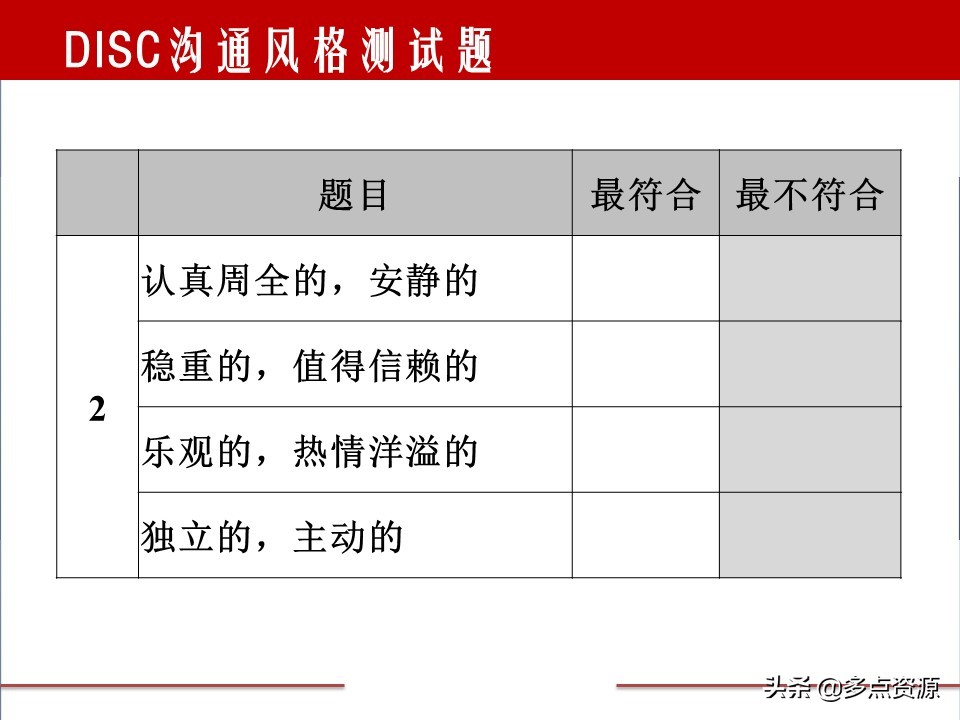 DISC沟通风格测试题

| | 题目 | 最符合 | 最不符合 |
|---|---|---|---|
| 2 | 认真周全的，安静的 | | |
| | 稳重的，值得信赖的 | | |
| | 乐观的，热情洋溢的 | | |
| | 独立的，主动的 | | |

头条 @多点资源